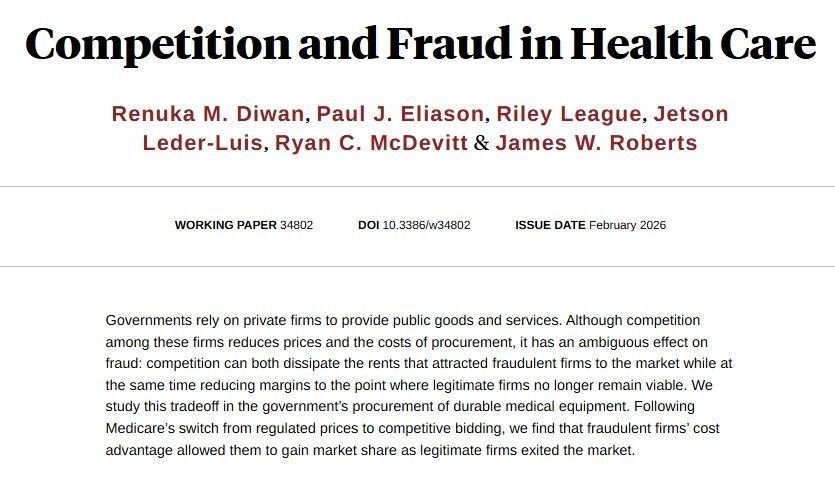 Competition and Fraud in Health Care

Renuka M. Diwan, Paul J. Eliason, Riley League, Jetson Leder-Luis, Ryan C. McDevitt & James W. Roberts

WORKING PAPER 34802   DOI 10.3386/w34802   ISSUE DATE February 2026

Governments rely on private firms to provide public goods and services. Although competition among these firms reduces prices and the costs of procurement, it has an ambiguous effect on fraud: competition can both dissipate the rents that attracted fraudulent firms to the market while at the same time reducing margins to the point where legitimate firms no longer remain viable. We study this tradeoff in the government's procurement of durable medical equipment. Following Medicare's switch from regulated prices to competitive bidding, we find that fraudulent firms' cost advantage allowed them to gain market share as legitimate firms exited the market.